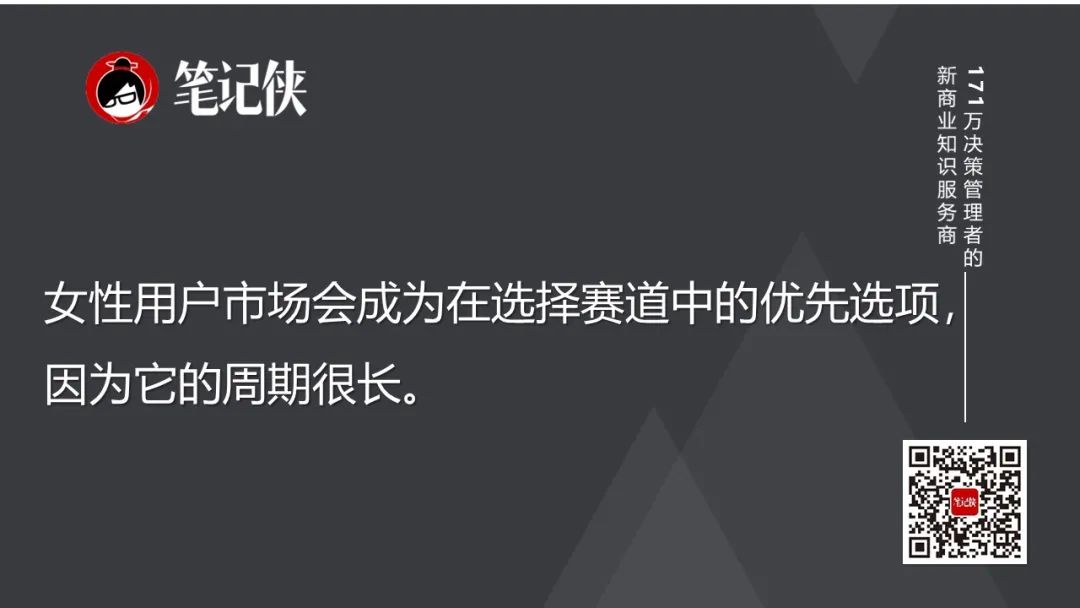 笔记侠

171万决策管理者的
新商业知识服务商

女性用户市场会成为在选择赛道中的优先选项，因为它的周期很长。

笔记侠